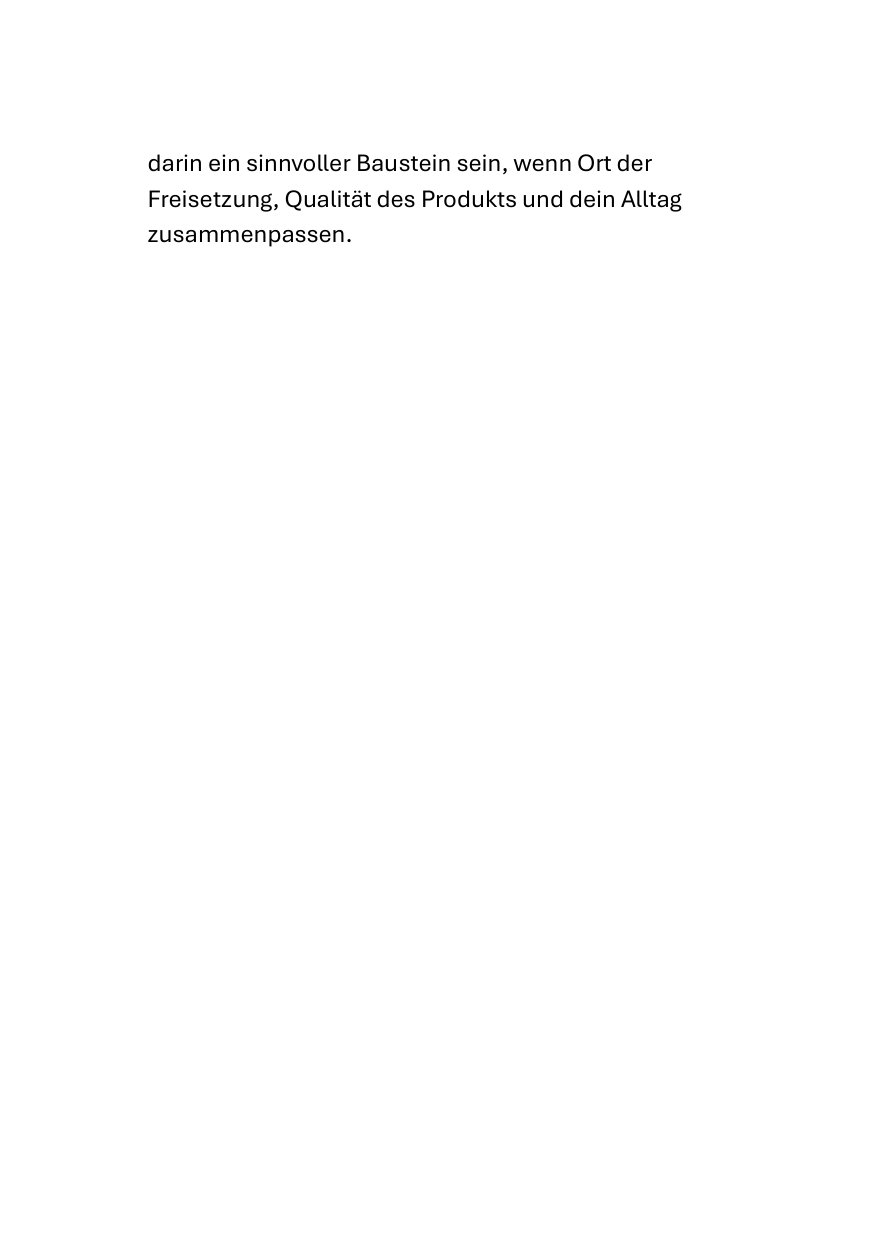 darin ein sinnvoller Baustein sein, wenn Ort der Freisetzung, Qualität des Produkts und dein Alltag zusammenpassen.